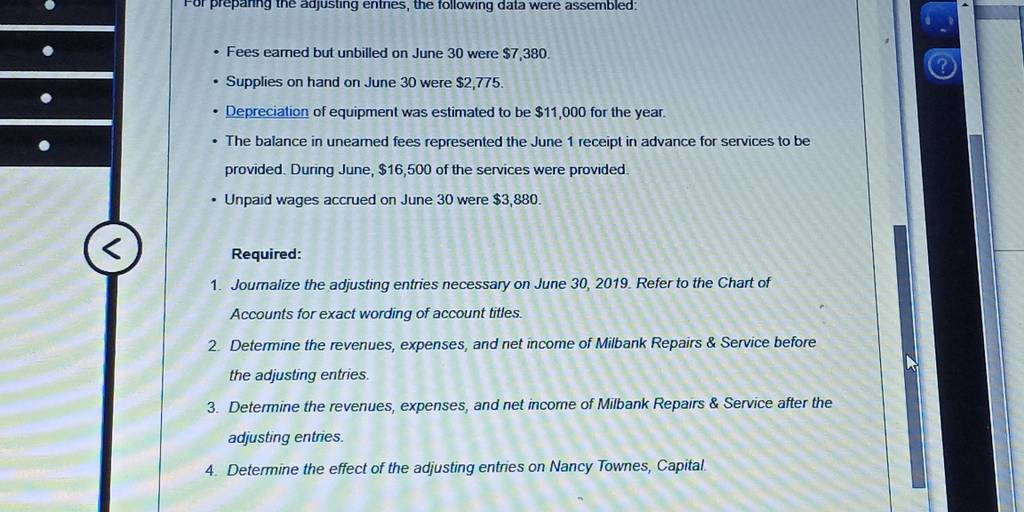 For preparing the adjusting entries, the following data were assembled:

• Fees earned but unbilled on June 30 were $7,380.
• Supplies on hand on June 30 were $2,775.
• Depreciation of equipment was estimated to be $11,000 for the year.
• The balance in unearned fees represented the June 1 receipt in advance for services to be provided. During June, $16,500 of the services were provided.
• Unpaid wages accrued on June 30 were $3,880.

Required:
1. Journalize the adjusting entries necessary on June 30, 2019. Refer to the Chart of Accounts for exact wording of account titles.
2. Determine the revenues, expenses, and net income of Milbank Repairs & Service before the adjusting entries.
3. Determine the revenues, expenses, and net income of Milbank Repairs & Service after the adjusting entries.
4. Determine the effect of the adjusting entries on Nancy Townes, Capital.